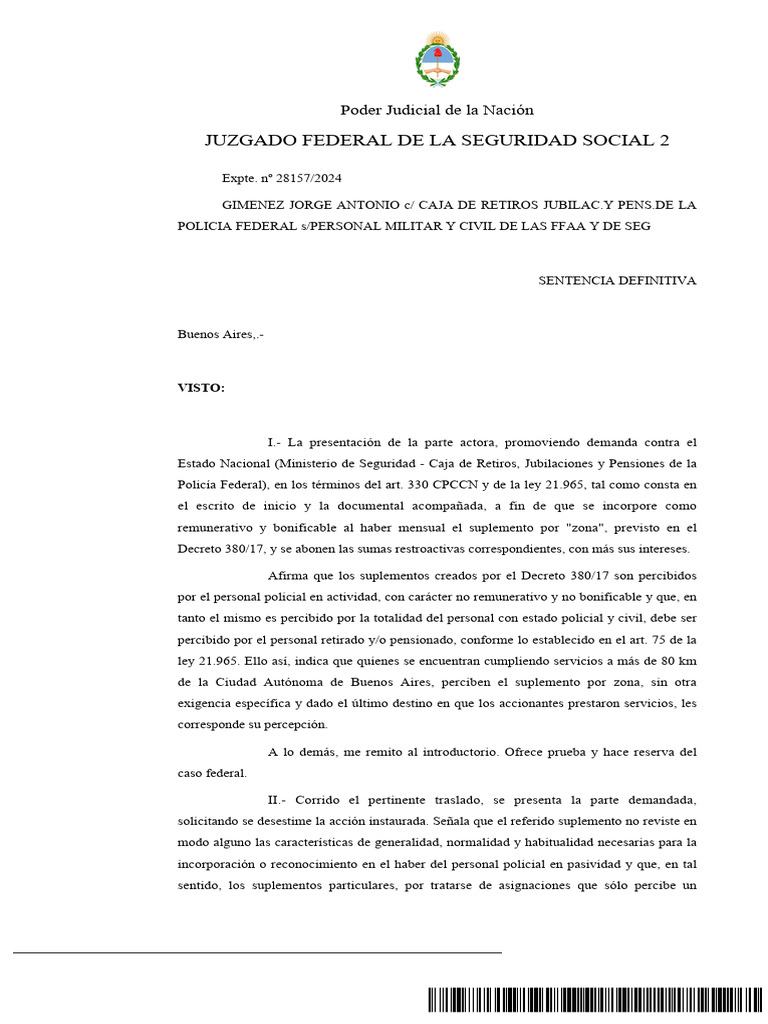 Poder Judicial de la Nación

JUZGADO FEDERAL DE LA SEGURIDAD SOCIAL 2

Expte. nº 28157/2024

GIMENEZ JORGE ANTONIO c/ CAJA DE RETIROS JUBILAC.Y PENS.DE LA POLICIA FEDERAL s/PERSONAL MILITAR Y CIVIL DE LAS FFAA Y DE SEG

SENTENCIA DEFINITIVA

Buenos Aires,.-

VISTO:

I.- La presentación de la parte actora, promoviendo demanda contra el Estado Nacional (Ministerio de Seguridad - Caja de Retiros, Jubilaciones y Pensiones de la Policía Federal), en los términos del art. 330 CPCCN y de la ley 21.965, tal como consta en el escrito de inicio y la documental acompañada, a fin de que se incorpore como remunerativo y bonificable al haber mensual el suplemento por "zona", previsto en el Decreto 380/17, y se abonen las sumas restroactivas correspondientes, con más sus intereses.

Afirma que los suplementos creados por el Decreto 380/17 son percibidos por el personal policial en actividad, con carácter no remunerativo y no bonificable y que, en tanto el mismo es percibido por la totalidad del personal con estado policial y civil, debe ser percibido por el personal retirado y/o pensionado, conforme lo establecido en el art. 75 de la ley 21.965. Ello así, indica que quienes se encuentran cumpliendo servicios a más de 80 km de la Ciudad Autónoma de Buenos Aires, perciben el suplemento por zona, sin otra exigencia específica y dado el último destino en que los accionantes prestaron servicios, les corresponde su percepción.

A lo demás, me remito al introductorio. Ofrece prueba y hace reserva del caso federal.

II.- Corrido el pertinente traslado, se presenta la parte demandada, solicitando se desestime la acción instaurada. Señala que el referido suplemento no reviste en modo alguno las características de generalidad, normalidad y habitualidad necesarias para la incorporación o reconocimiento en el haber del personal policial en pasividad y que, en tal sentido, los suplementos particulares, por tratarse de asignaciones que sólo percibe un